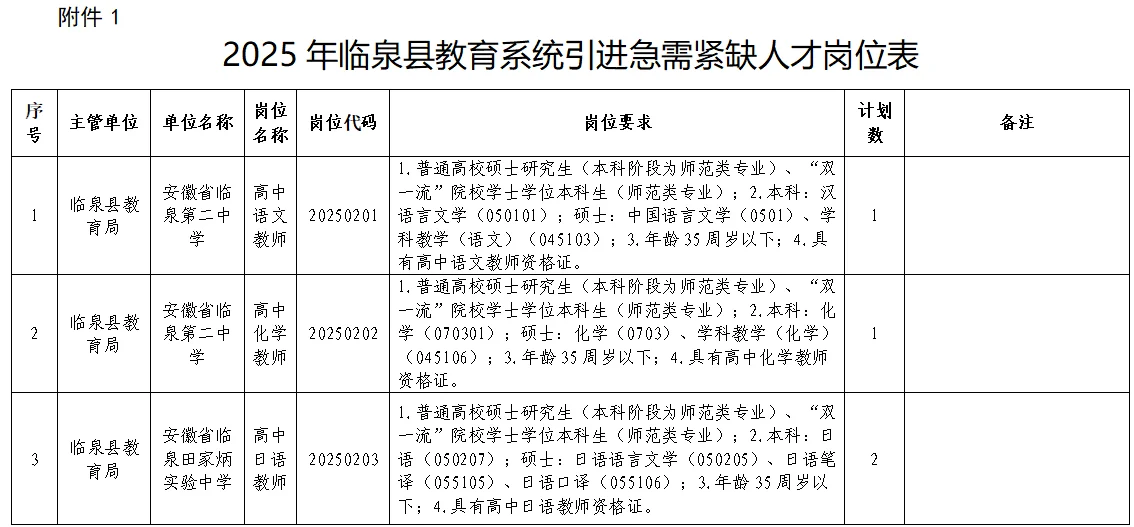 附件 1

2025 年临泉县教育系统引进急需紧缺人才岗位表

| 序号 | 主管单位 | 单位名称 | 岗位名称 | 岗位代码 | 岗位要求 | 计划数 | 备注 |
|---|---|---|---|---|---|---|---|
| 1 | 临泉县教育局 | 安徽省临泉第二中学 | 高中语文教师 | 20250201 | 1.普通高校硕士研究生（本科阶段为师范类专业）、“双一流”院校学士学位本科生（师范类专业）；2.本科：汉语言文学（050101）；硕士：中国语言文学（0501）、学科教学（语文）（045103）；3.年龄 35 周岁以下；4.具有高中语文教师资格证。 | 1 | |
| 2 | 临泉县教育局 | 安徽省临泉第二中学 | 高中化学教师 | 20250202 | 1.普通高校硕士研究生（本科阶段为师范类专业）、“双一流”院校学士学位本科生（师范类专业）；2.本科：化学（070301）；硕士：化学（0703）、学科教学（化学）（045106）；3.年龄 35 周岁以下；4.具有高中化学教师资格证。 | 1 | |
| 3 | 临泉县教育局 | 安徽省临泉田家炳实验中学 | 高中日语教师 | 20250203 | 1.普通高校硕士研究生（本科阶段为师范类专业）、“双一流”院校学士学位本科生（师范类专业）；2.本科：日语（050207）；硕士：日语语言文学（050205）、日语笔译（055105）、日语口译（055106）；3.年龄 35 周岁以下；4.具有高中日语教师资格证。 | 2 | |